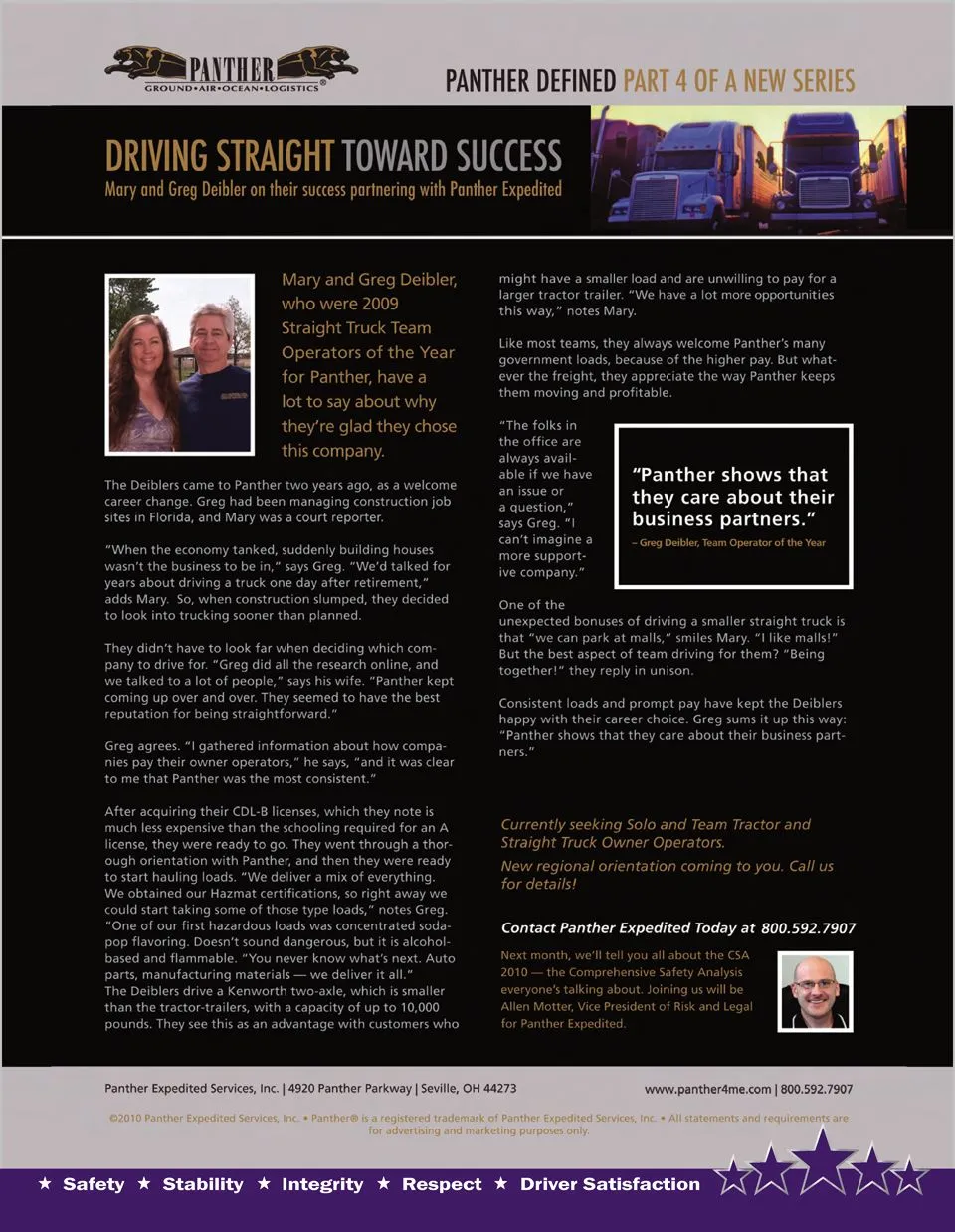 PANTHER®
GROUND•AIR•OCEAN•LOGISTICS

PANTHER DEFINED PART 4 OF A NEW SERIES

DRIVING STRAIGHT TOWARD SUCCESS
Mary and Greg Deibler on their success partnering with Panther Expedited

Mary and Greg Deibler, who were 2009 Straight Truck Team Operators of the Year for Panther, have a lot to say about why they're glad they chose this company.

The Deiblers came to Panther two years ago, as a welcome career change. Greg had been managing construction job sites in Florida, and Mary was a court reporter.

"When the economy tanked, suddenly building houses wasn't the business to be in," says Greg. "We'd talked for years about driving a truck one day after retirement," adds Mary. So, when construction slumped, they decided to look into trucking sooner than planned.

They didn't have to look far when deciding which company to drive for. "Greg did all the research online, and we talked to a lot of people," says his wife. "Panther kept coming up over and over. They seemed to have the best reputation for being straightforward."

Greg agrees. "I gathered information about how companies pay their owner operators," he says, "and it was clear to me that Panther was the most consistent."

After acquiring their CDL-B licenses, which they note is much less expensive than the schooling required for an A license, they were ready to go. They went through a thorough orientation with Panther, and then they were ready to start hauling loads. "We deliver a mix of everything. We obtained our Hazmat certifications, so right away we could start taking some of those type loads," notes Greg. "One of our first hazardous loads was concentrated soda-pop flavoring. Doesn't sound dangerous, but it is alcohol-based and flammable. "You never know what's next. Auto parts, manufacturing materials — we deliver it all." The Deiblers drive a Kenworth two-axle, which is smaller than the tractor-trailers, with a capacity of up to 10,000 pounds. They see this as an advantage with customers who might have a smaller load and are unwilling to pay for a larger tractor trailer. "We have a lot more opportunities this way," notes Mary.

Like most teams, they always welcome Panther's many government loads, because of the higher pay. But whatever the freight, they appreciate the way Panther keeps them moving and profitable.

"The folks in the office are always available if we have an issue or a question," says Greg. "I can't imagine a more supportive company."

"Panther shows that they care about their business partners."
– Greg Deibler, Team Operator of the Year

One of the unexpected bonuses of driving a smaller straight truck is that "we can park at malls," smiles Mary. "I like malls!" But the best aspect of team driving for them? "Being together!" they reply in unison.

Consistent loads and prompt pay have kept the Deiblers happy with their career choice. Greg sums it up this way: "Panther shows that they care about their business partners."

Currently seeking Solo and Team Tractor and Straight Truck Owner Operators.

New regional orientation coming to you. Call us for details!

Contact Panther Expedited Today at 800.592.7907

Next month, we'll tell you all about the CSA 2010 — the Comprehensive Safety Analysis everyone's talking about. Joining us will be Allen Motter, Vice President of Risk and Legal for Panther Expedited.

Panther Expedited Services, Inc. | 4920 Panther Parkway | Seville, OH 44273
www.panther4me.com | 800.592.7907

©2010 Panther Expedited Services, Inc. • Panther® is a registered trademark of Panther Expedited Services, Inc. • All statements and requirements are for advertising and marketing purposes only.

★ Safety ★ Stability ★ Integrity ★ Respect ★ Driver Satisfaction